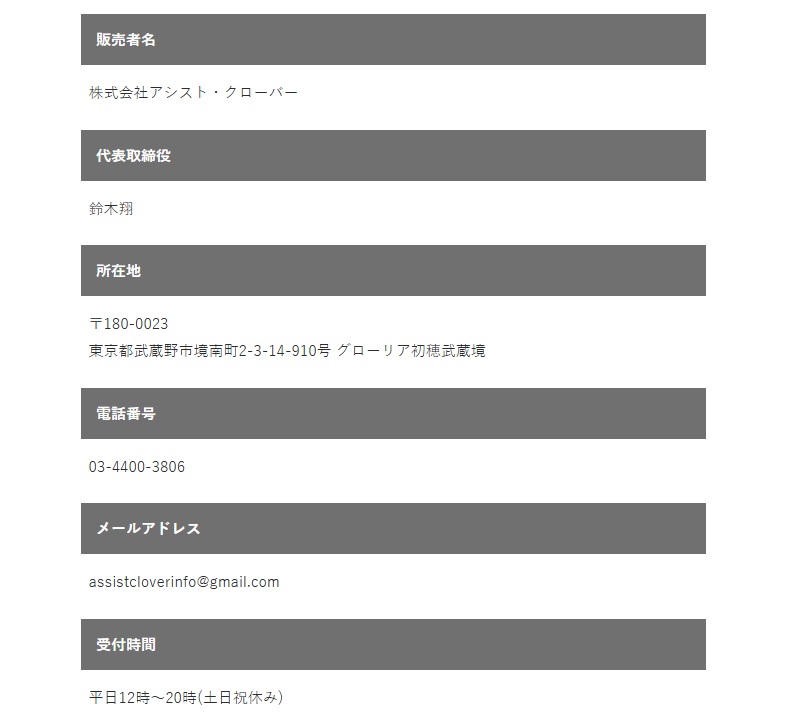 販売者名

株式会社アシスト・クローバー

代表取締役

鈴木翔

所在地

〒180-0023
東京都武蔵野市境南町2-3-14-910号 グローリア初穂武蔵境

電話番号

03-4400-3806

メールアドレス

assistcloverinfo@gmail.com

受付時間

平日12時～20時(土日祝休み)